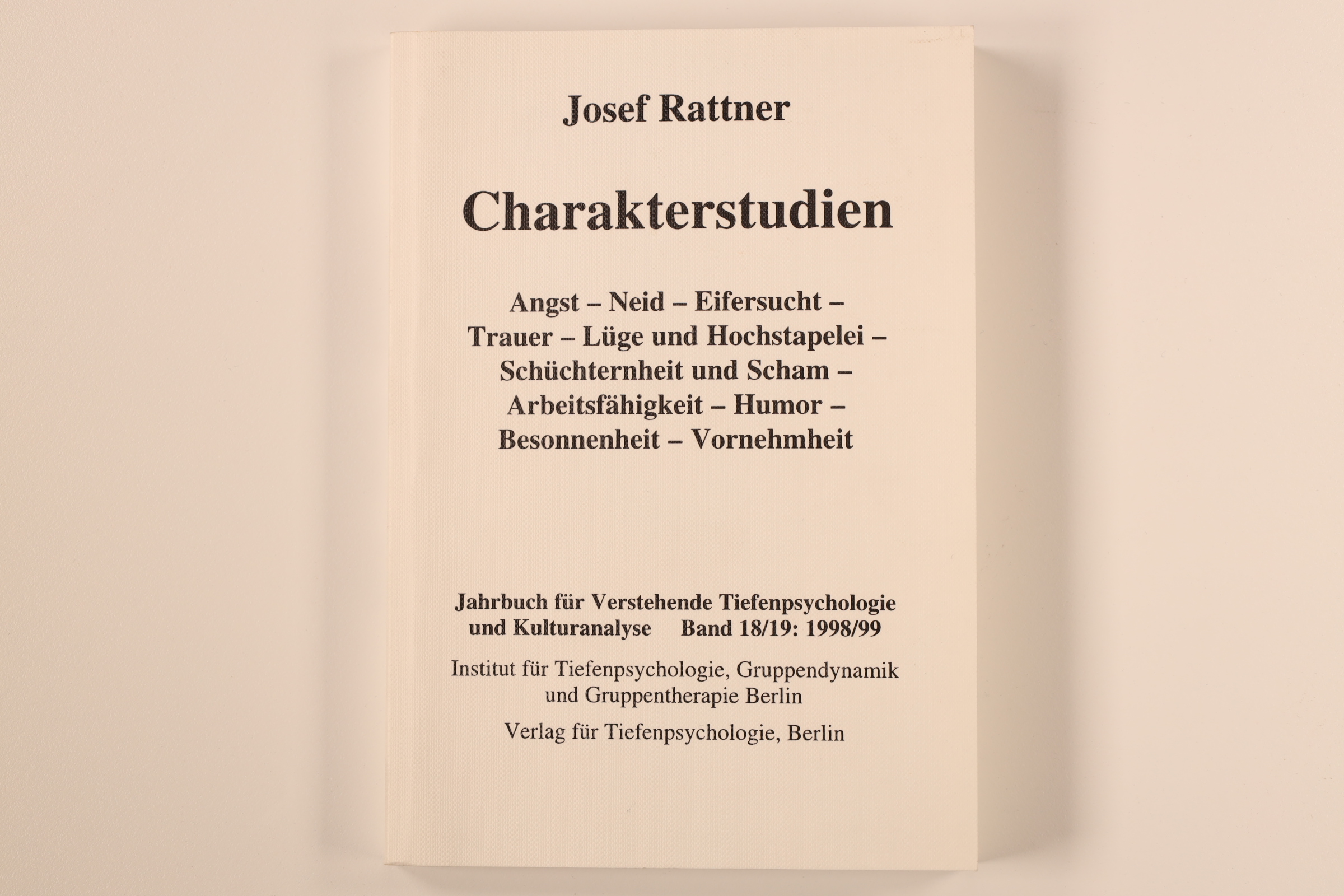 Josef Rattner

Charakterstudien

Angst – Neid – Eifersucht – Trauer – Lüge und Hochstapelei – Schüchternheit und Scham – Arbeitsfähigkeit – Humor – Besonnenheit – Vornehmheit

Jahrbuch für Verstehende Tiefenpsychologie und Kulturanalyse Band 18/19: 1998/99

Institut für Tiefenpsychologie, Gruppendynamik und Gruppentherapie Berlin

Verlag für Tiefenpsychologie, Berlin